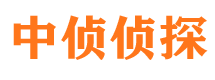 中侦侦探